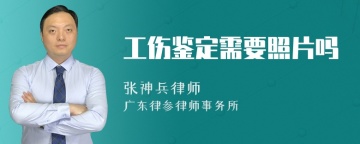 工伤鉴定需要照片吗

张神兵律师

广东律参律师事务所